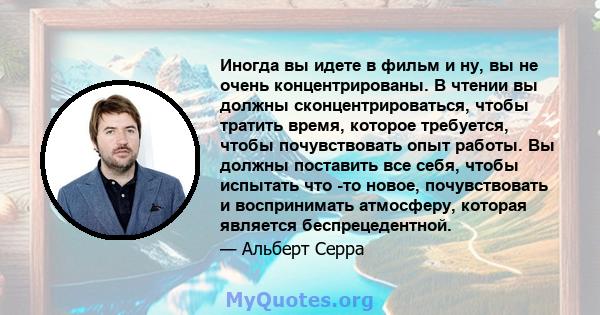 Иногда вы идете в фильм и ну, вы не очень концентрированы. В чтении вы должны сконцентрироваться, чтобы тратить время, которое требуется, чтобы почувствовать опыт работы. Вы должны поставить все себя, чтобы испытать что -то новое, почувствовать и воспринимать атмосферу, которая является беспрецедентной.
— Альберт Серра

MyQuotes.org